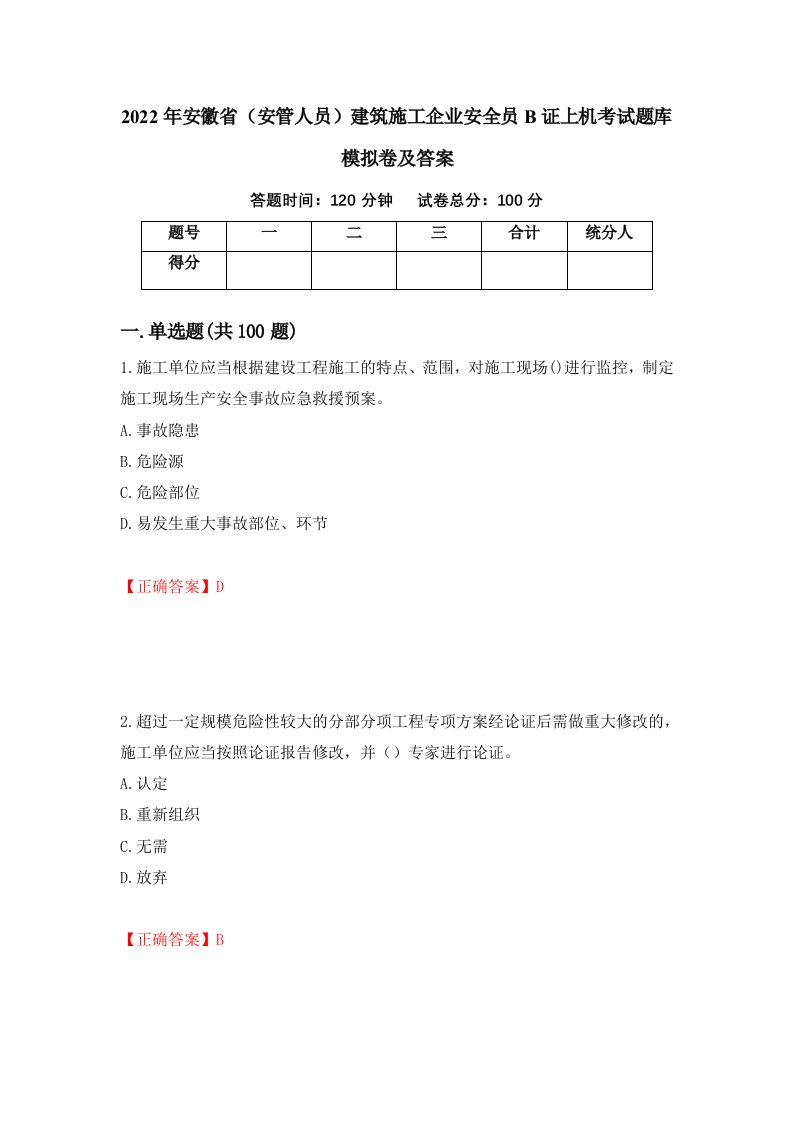 2022年安徽省（安管人员）建筑施工企业安全员B证上机考试题库模拟卷及答案

答题时间：120分钟　试卷总分：100分

| 题号 | 一 | 二 | 三 | 合计 | 统分人 |
|---|---|---|---|---|---|
| 得分 | | | | | |

一.单选题(共100题)

1.施工单位应当根据建设工程施工的特点、范围，对施工现场()进行监控，制定施工现场生产安全事故应急救援预案。

A.事故隐患

B.危险源

C.危险部位

D.易发生重大事故部位、环节

【正确答案】D

2.超过一定规模危险性较大的分部分项工程专项方案经论证后需做重大修改的，施工单位应当按照论证报告修改，并（）专家进行论证。

A.认定

B.重新组织

C.无需

D.放弃

【正确答案】B